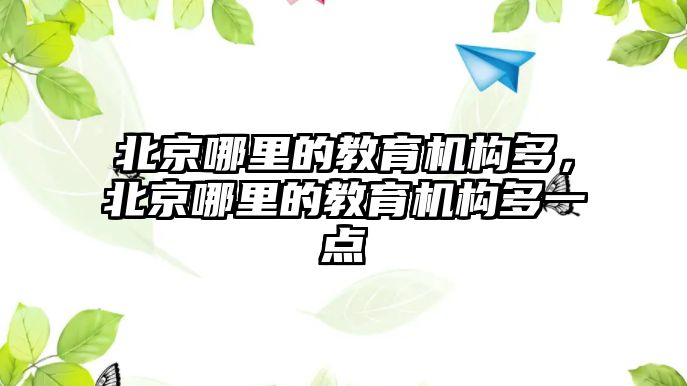 北京哪里的教育机构多，北京哪里的教育机构多一点